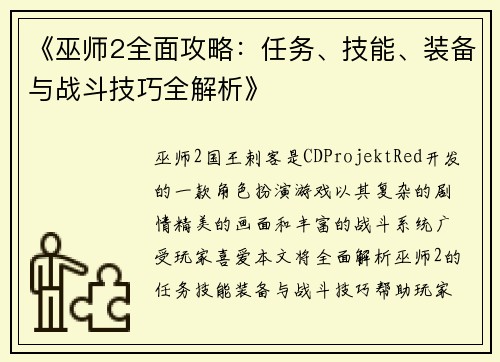 《巫师2全面攻略：任务、技能、装备与战斗技巧全解析》

巫师2国王刺客是CDProjektRed开发的一款角色扮演游戏以其复杂的剧情精美的画面和丰富的战斗系统广受玩家喜爱本文将全面解析巫师2的任务技能装备与战斗技巧帮助玩家